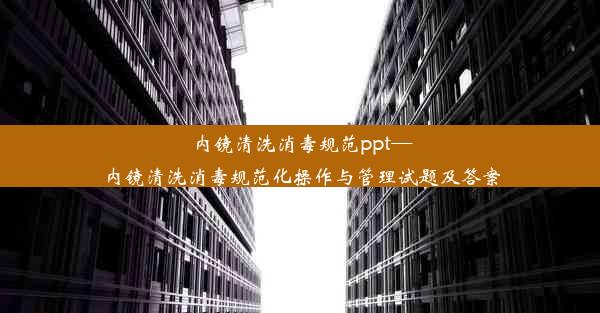 内镜清洗消毒规范ppt—
内镜清洗消毒规范化操作与管理试题及答案